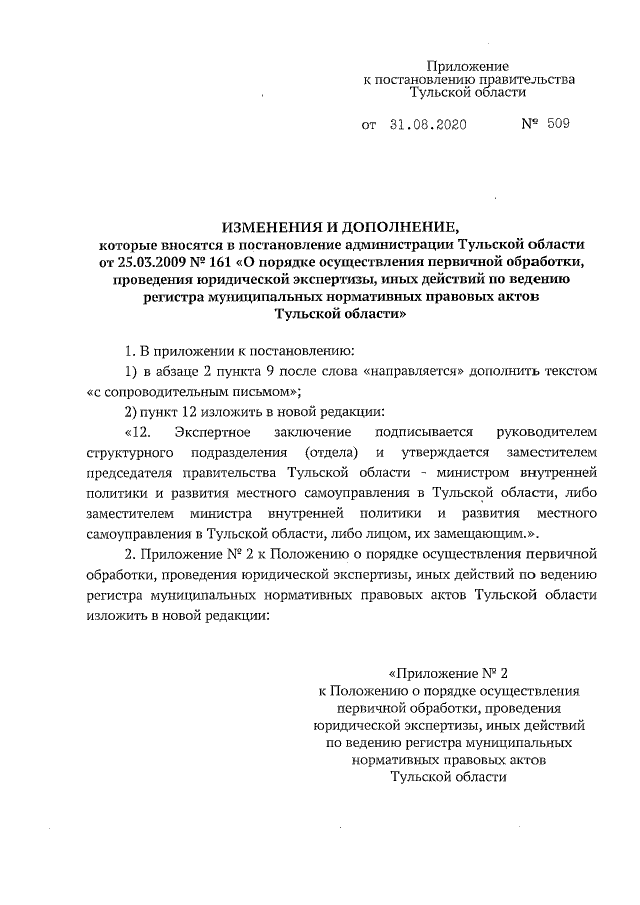 Приложение
к постановлению правительства
Тульской области

от 31.08.2020 № 509

ИЗМЕНЕНИЯ И ДОПОЛНЕНИЕ,
которые вносятся в постановление администрации Тульской области от 25.03.2009 № 161 «О порядке осуществления первичной обработки, проведения юридической экспертизы, иных действий по ведению регистра муниципальных нормативных правовых актов Тульской области»

1. В приложении к постановлению:

1) в абзаце 2 пункта 9 после слова «направляется» дополнить текстом «с сопроводительным письмом»;

2) пункт 12 изложить в новой редакции:

«12. Экспертное заключение подписывается руководителем структурного подразделения (отдела) и утверждается заместителем председателя правительства Тульской области - министром внутренней политики и развития местного самоуправления в Тульской области, либо заместителем министра внутренней политики и развития местного самоуправления в Тульской области, либо лицом, их замещающим.».

2. Приложение № 2 к Положению о порядке осуществления первичной обработки, проведения юридической экспертизы, иных действий по ведению регистра муниципальных нормативных правовых актов Тульской области изложить в новой редакции:

«Приложение № 2
к Положению о порядке осуществления первичной обработки, проведения юридической экспертизы, иных действий по ведению регистра муниципальных нормативных правовых актов Тульской области